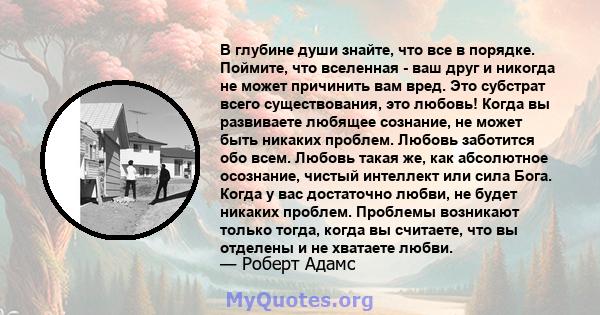 В глубине души знайте, что все в порядке. Поймите, что вселенная - ваш друг и никогда не может причинить вам вред. Это субстрат всего существования, это любовь! Когда вы развиваете любящее сознание, не может быть никаких проблем. Любовь заботится обо всем. Любовь такая же, как абсолютное осознание, чистый интеллект или сила Бога. Когда у вас достаточно любви, не будет никаких проблем. Проблемы возникают только тогда, когда вы считаете, что вы отделены и не хватаете любви.
— Роберт Адамс

MyQuotes.org